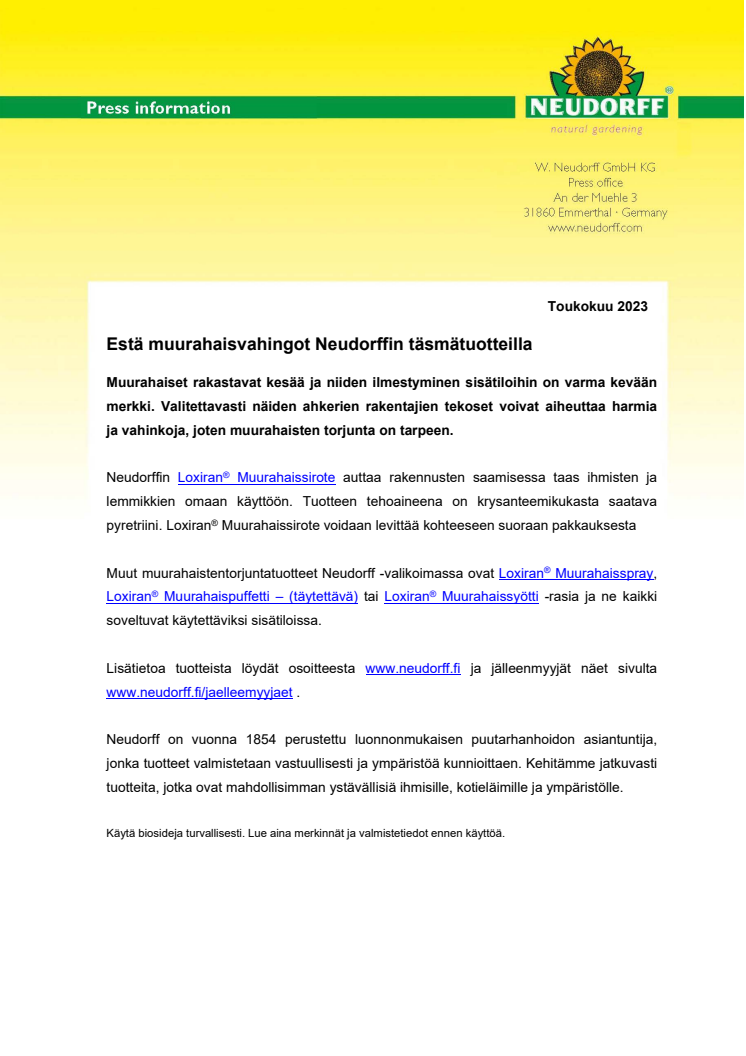 Press information

NEUDORFF®

natural gardening

W. Neudorff GmbH KG
Press office
An der Muehle 3
31860 Emmerthal · Germany
www.neudorff.com

Toukokuu 2023

Estä muurahaisvahingot Neudorffin täsmätuotteilla

Muurahaiset rakastavat kesää ja niiden ilmestyminen sisätiloihin on varma kevään merkki. Valitettavasti näiden ahkerien rakentajien tekoset voivat aiheuttaa harmia ja vahinkoja, joten muurahaisten torjunta on tarpeen.

Neudorffin Loxiran® Muurahaissirote auttaa rakennusten saamisessa taas ihmisten ja lemmikkien omaan käyttöön. Tuotteen tehoaineena on krysanteemikukasta saatava pyretriini. Loxiran® Muurahaissirote voidaan levittää kohteeseen suoraan pakkauksesta

Muut muurahaistentorjuntatuotteet Neudorff -valikoimassa ovat Loxiran® Muurahaisspray, Loxiran® Muurahaispuffetti – (täytettävä) tai Loxiran® Muurahaissyötti -rasia ja ne kaikki soveltuvat käytettäviksi sisätiloissa.

Lisätietoa tuotteista löydät osoitteesta www.neudorff.fi ja jälleenmyyjät näet sivulta www.neudorff.fi/jaelleemyyjaet .

Neudorff on vuonna 1854 perustettu luonnonmukaisen puutarhanhoidon asiantuntija, jonka tuotteet valmistetaan vastuullisesti ja ympäristöä kunnioittaen. Kehitämme jatkuvasti tuotteita, jotka ovat mahdollisimman ystävällisiä ihmisille, kotieläimille ja ympäristölle.

Käytä biosideja turvallisesti. Lue aina merkinnät ja valmistetiedot ennen käyttöä.